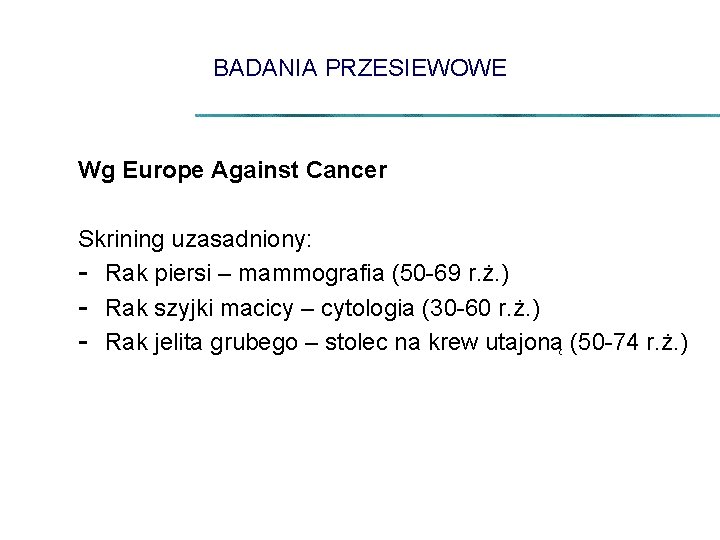 BADANIA PRZESIEWOWE

Wg Europe Against Cancer

Skrining uzasadniony:
- Rak piersi – mammografia (50-69 r.ż.)
- Rak szyjki macicy – cytologia (30-60 r.ż.)
- Rak jelita grubego – stolec na krew utajoną (50-74 r.ż.)